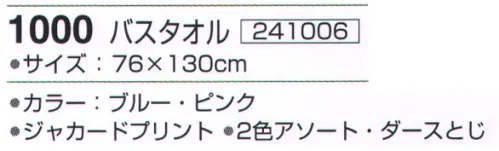 1000 バスタオル 241006

●サイズ：76×130cm

●カラー：ブルー・ピンク

●ジャカードプリント ●2色アソート・ダースとじ